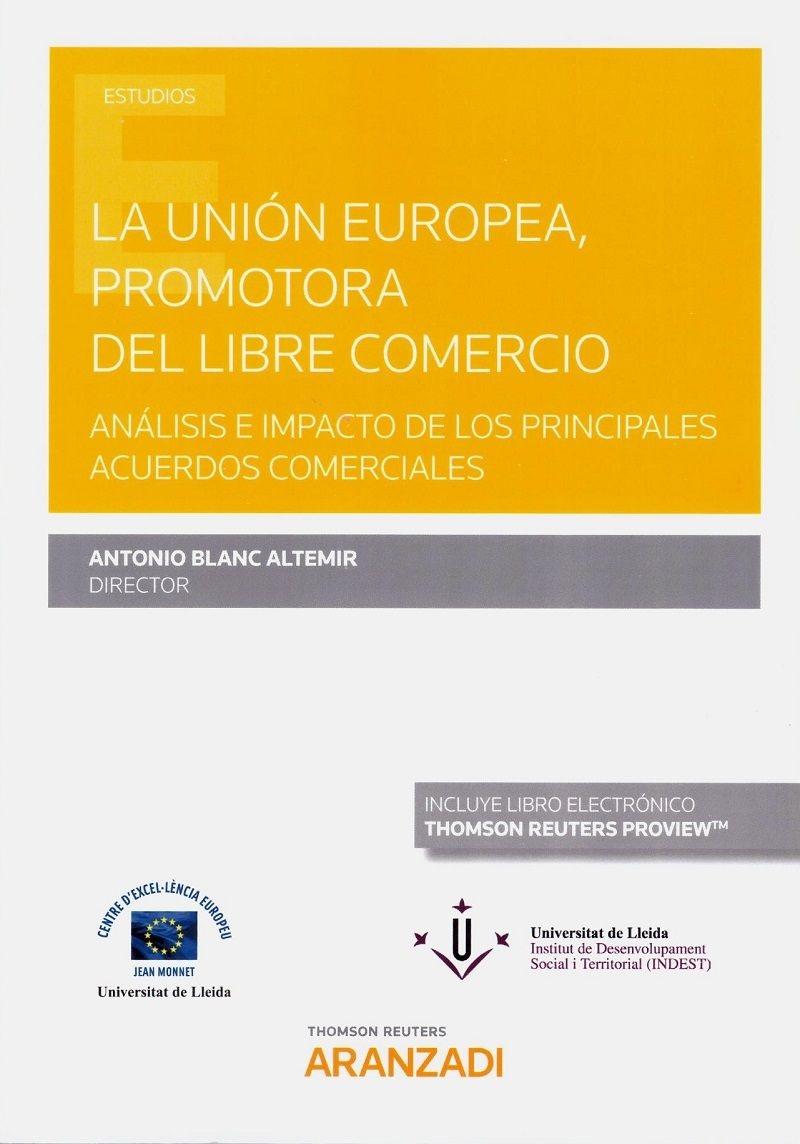 ESTUDIOS

LA UNIÓN EUROPEA, PROMOTORA DEL LIBRE COMERCIO

ANÁLISIS E IMPACTO DE LOS PRINCIPALES ACUERDOS COMERCIALES

ANTONIO BLANC ALTEMIR
DIRECTOR

INCLUYE LIBRO ELECTRÓNICO
THOMSON REUTERS PROVIEW™

CENTRE D'EXCEL·LÈNCIA EUROPEU
JEAN MONNET
Universitat de Lleida

Universitat de Lleida
Institut de Desenvolupament Social i Territorial (INDEST)

THOMSON REUTERS
ARANZADI